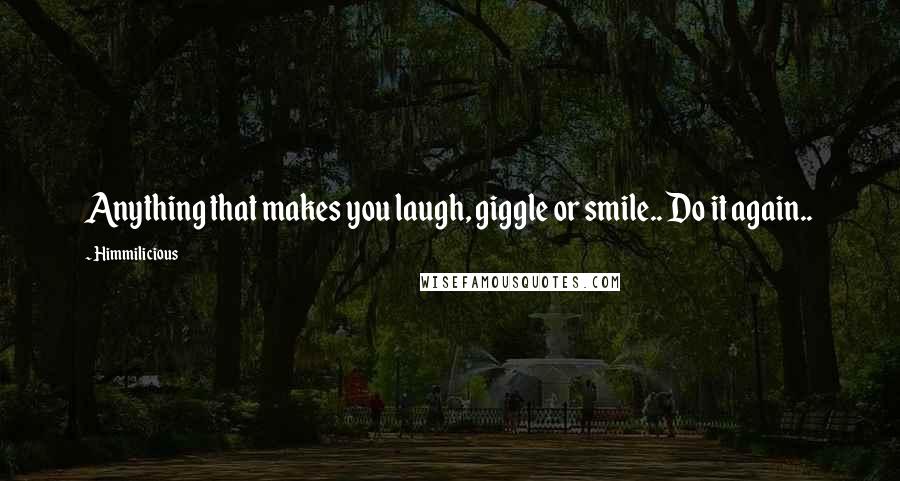 Anything that makes you laugh, giggle or smile.. Do it again..

- Himmilicious

WISEFAMOUSQUOTES.COM